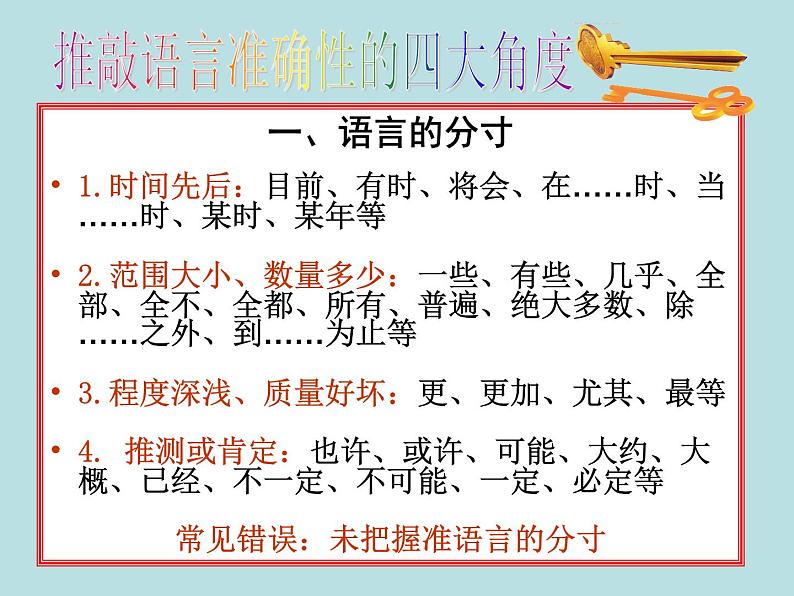 推敲语言准确性的四大角度

一、语言的分寸

• 1. 时间先后：目前、有时、将会、在……时、当……时、某时、某年等

• 2. 范围大小、数量多少：一些、有些、几乎、全部、全不、全都、所有、普遍、绝大多数、除……之外、到……为止等

• 3. 程度深浅、质量好坏：更、更加、尤其、最等

• 4. 推测或肯定：也许、或许、可能、大约、大概、已经、不一定、不可能、一定、必定等

常见错误：未把握准语言的分寸